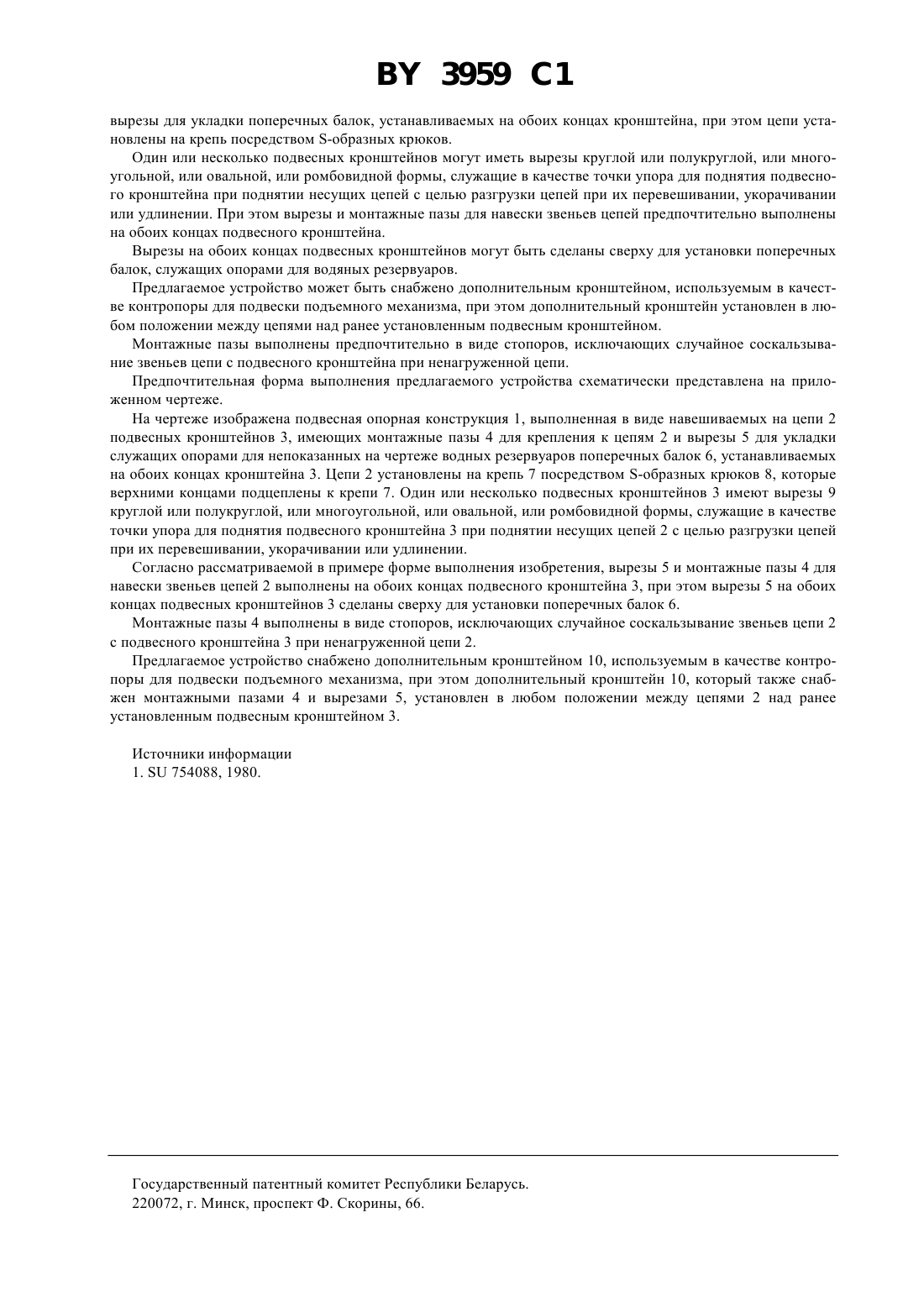 BY 3959 C1

вырезы для укладки поперечных балок, устанавливаемых на обоих концах кронштейна, при этом цепи установлены на крепь посредством S-образных крюков.

Один или несколько подвесных кронштейнов могут иметь вырезы круглой или полукруглой, или многоугольной, или овальной, или ромбовидной формы, служащие в качестве точки упора для поднятия подвесного кронштейна при поднятии несущих цепей с целью разгрузки цепей при их перевешивании, укорачивании или удлинении. При этом вырезы и монтажные пазы для навески звеньев цепей предпочтительно выполнены на обоих концах подвесного кронштейна.

Вырезы на обоих концах подвесных кронштейнов могут быть сделаны сверху для установки поперечных балок, служащих опорами для водяных резервуаров.

Предлагаемое устройство может быть снабжено дополнительным кронштейном, используемым в качестве контропоры для подвески подъемного механизма, при этом дополнительный кронштейн установлен в любом положении между цепями над ранее установленным подвесным кронштейном.

Монтажные пазы выполнены предпочтительно в виде стопоров, исключающих случайное соскальзывание звеньев цепи с подвесного кронштейна при ненагруженной цепи.

Предпочтительная форма выполнения предлагаемого устройства схематически представлена на приложенном чертеже.

На чертеже изображена подвесная опорная конструкция 1, выполненная в виде навешиваемых на цепи 2 подвесных кронштейнов 3, имеющих монтажные пазы 4 для крепления к цепям 2 и вырезы 5 для укладки служащих опорами для непоказанных на чертеже водных резервуаров поперечных балок 6, устанавливаемых на обоих концах кронштейна 3. Цепи 2 установлены на крепь 7 посредством S-образных крюков 8, которые верхними концами подцеплены к крепи 7. Один или несколько подвесных кронштейнов 3 имеют вырезы 9 круглой или полукруглой, или многоугольной, или овальной, или ромбовидной формы, служащие в качестве точки упора для поднятия подвесного кронштейна 3 при поднятии несущих цепей 2 с целью разгрузки цепей при их перевешивании, укорачивании или удлинении.

Согласно рассматриваемой в примере форме выполнения изобретения, вырезы 5 и монтажные пазы 4 для навески звеньев цепей 2 выполнены на обоих концах подвесного кронштейна 3, при этом вырезы 5 на обоих концах подвесных кронштейнов 3 сделаны сверху для установки поперечных балок 6.

Монтажные пазы 4 выполнены в виде стопоров, исключающих случайное соскальзывание звеньев цепи 2 с подвесного кронштейна 3 при ненагруженной цепи 2.

Предлагаемое устройство снабжено дополнительным кронштейном 10, используемым в качестве контропоры для подвески подъемного механизма, при этом дополнительный кронштейн 10, который также снабжен монтажными пазами 4 и вырезами 5, установлен в любом положении между цепями 2 над ранее установленным подвесным кронштейном 3.

Источники информации
1. SU 754088, 1980.

Государственный патентный комитет Республики Беларусь.
220072, г. Минск, проспект Ф. Скорины, 66.